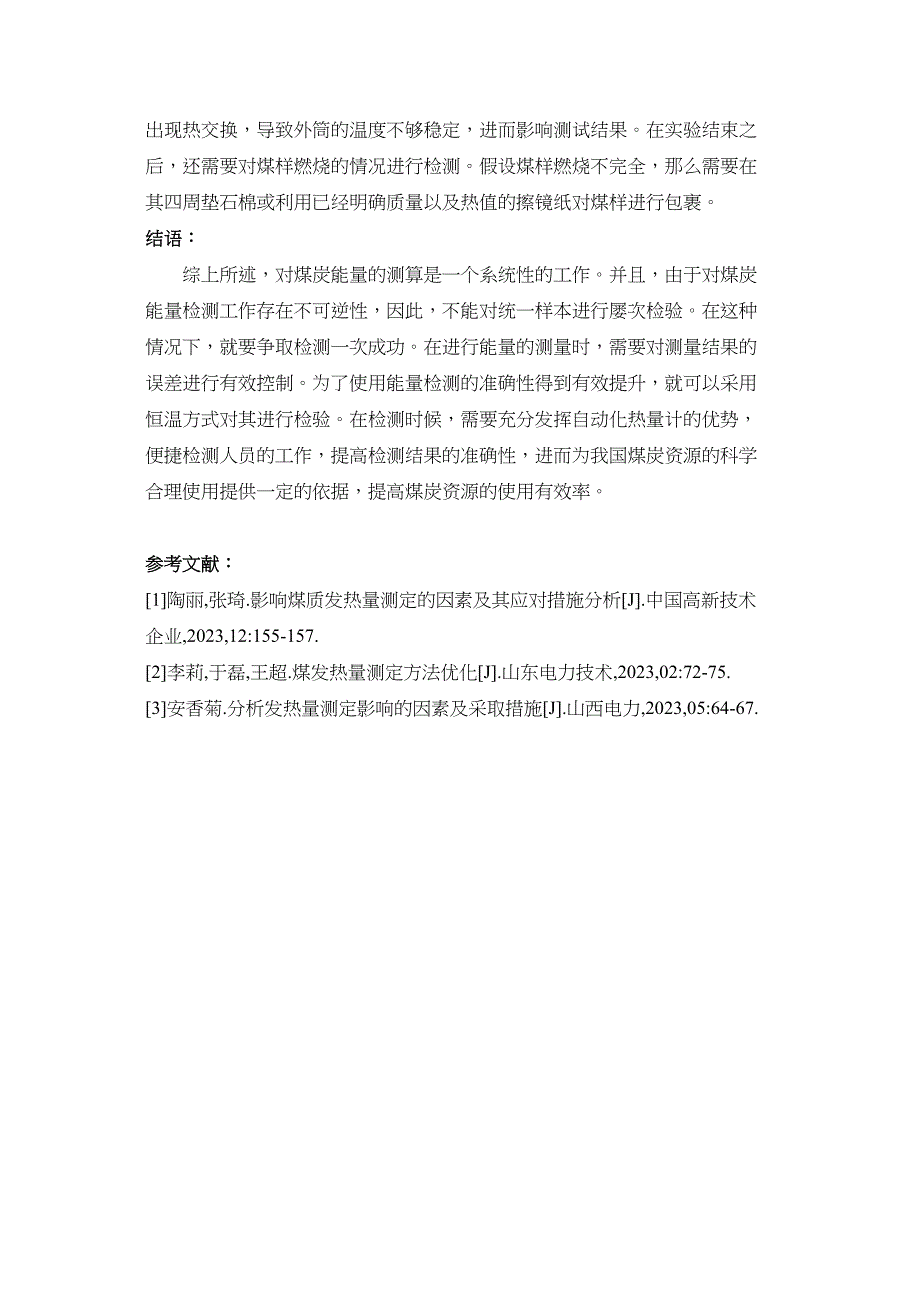 出现热交换，导致外筒的温度不够稳定，进而影响测试结果。在实验结束之后，还需要对煤样燃烧的情况进行检测。假设煤样燃烧不完全，那么需要在其四周垫石棉或利用已经明确质量以及热值的擦镜纸对煤样进行包裹。

结语：

综上所述，对煤炭能量的测算是一个系统性的工作。并且，由于对煤炭能量检测工作存在不可逆性，因此，不能对统一样本进行屡次检验。在这种情况下，就要争取检测一次成功。在进行能量的测量时，需要对测量结果的误差进行有效控制。为了使用能量检测的准确性得到有效提升，就可以采用恒温方式对其进行检验。在检测时候，需要充分发挥自动化热量计的优势，便捷检测人员的工作，提高检测结果的准确性，进而为我国煤炭资源的科学合理使用提供一定的依据，提高煤炭资源的使用有效率。

参考文献：

[1]陶丽,张琦.影响煤质发热量测定的因素及其应对措施分析[J].中国高新技术企业,2023,12:155-157.

[2]李莉,于磊,王超.煤发热量测定方法优化[J].山东电力技术,2023,02:72-75.

[3]安香菊.分析发热量测定影响的因素及采取措施[J].山西电力,2023,05:64-67.